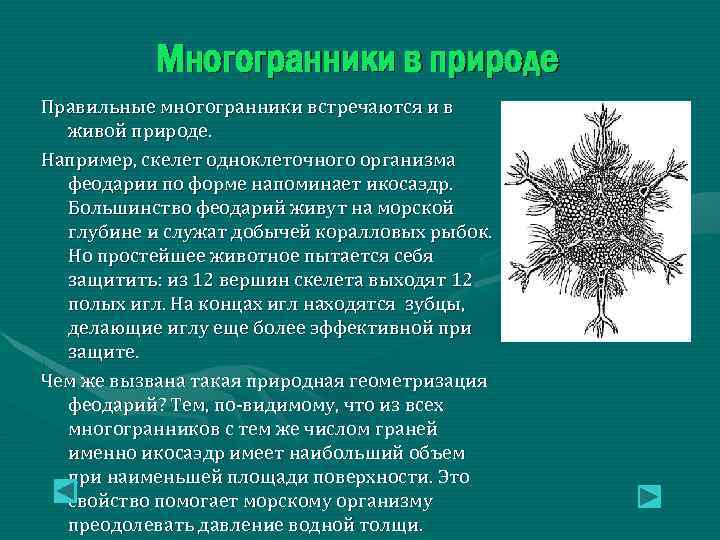 Многогранники в природе

Правильные многогранники встречаются и в живой природе.

Например, скелет одноклеточного организма феодарии по форме напоминает икосаэдр. Большинство феодарий живут на морской глубине и служат добычей коралловых рыбок. Но простейшее животное пытается себя защитить: из 12 вершин скелета выходят 12 полых игл. На концах игл находятся зубцы, делающие иглу еще более эффективной при защите.

Чем же вызвана такая природная геометризация феодарий? Тем, по-видимому, что из всех многогранников с тем же числом граней именно икосаэдр имеет наибольший объем при наименьшей площади поверхности. Это свойство помогает морскому организму преодолевать давление водной толщи.